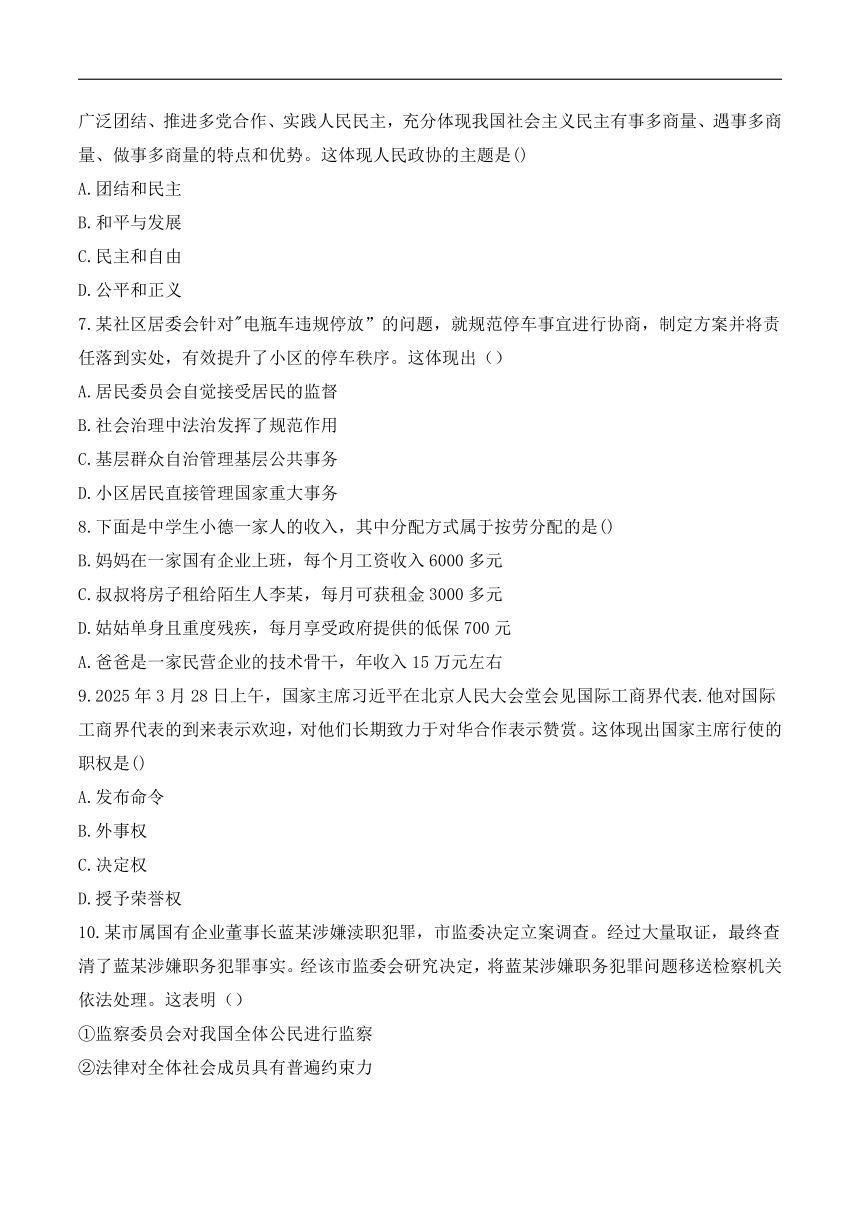 广泛团结、推进多党合作、实践人民民主，充分体现我国社会主义民主有事多商量、遇事多商量、做事多商量的特点和优势。这体现人民政协的主题是()

A.团结和民主

B.和平与发展

C.民主和自由

D.公平和正义

7.某社区居委会针对"电瓶车违规停放”的问题，就规范停车事宜进行协商，制定方案并将责任落到实处，有效提升了小区的停车秩序。这体现出（）

A.居民委员会自觉接受居民的监督

B.社会治理中法治发挥了规范作用

C.基层群众自治管理基层公共事务

D.小区居民直接管理国家重大事务

8.下面是中学生小德一家人的收入，其中分配方式属于按劳分配的是()

B.妈妈在一家国有企业上班，每个月工资收入6000多元

C.叔叔将房子租给陌生人李某，每月可获租金3000多元

D.姑姑单身且重度残疾，每月享受政府提供的低保700元

A.爸爸是一家民营企业的技术骨干，年收入15万元左右

9.2025年3月28日上午，国家主席习近平在北京人民大会堂会见国际工商界代表.他对国际工商界代表的到来表示欢迎，对他们长期致力于对华合作表示赞赏。这体现出国家主席行使的职权是()

A.发布命令

B.外事权

C.决定权

D.授予荣誉权

10.某市属国有企业董事长蓝某涉嫌渎职犯罪，市监委决定立案调查。经过大量取证，最终查清了蓝某涉嫌职务犯罪事实。经该市监委会研究决定，将蓝某涉嫌职务犯罪问题移送检察机关依法处理。这表明（）

①监察委员会对我国全体公民进行监察

②法律对全体社会成员具有普遍约束力